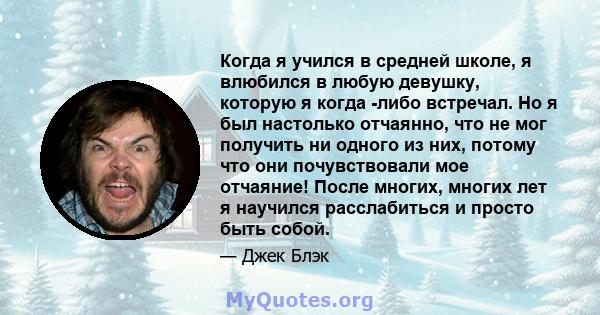 Когда я учился в средней школе, я влюбился в любую девушку, которую я когда -либо встречал. Но я был настолько отчаянно, что не мог получить ни одного из них, потому что они почувствовали мое отчаяние! После многих, многих лет я научился расслабиться и просто быть собой.

— Джек Блэк

MyQuotes.org